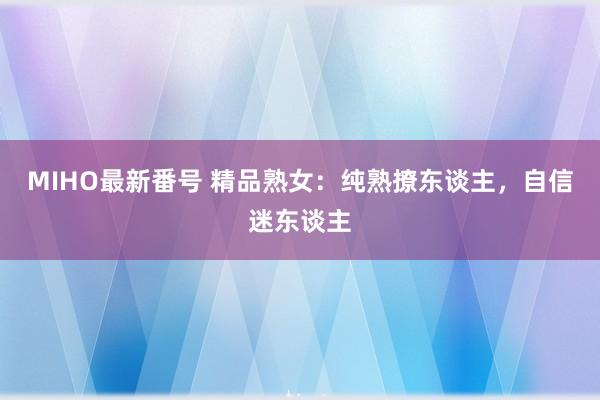 MIHO最新番号 精品熟女：纯熟撩东谈主，自信迷东谈主